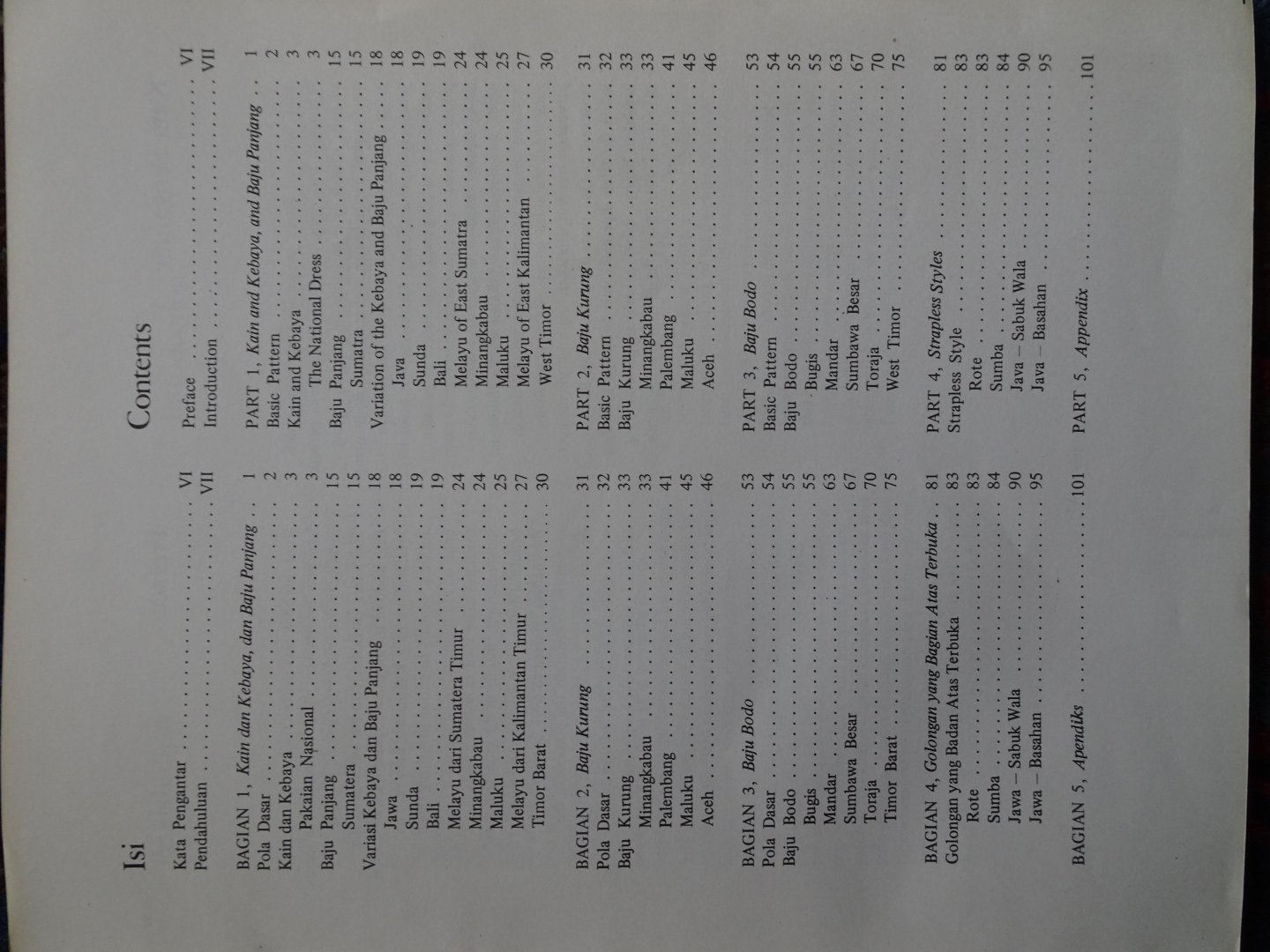 Isi

Kata Pengantar VI
Pendahuluan VII

BAGIAN 1, Kain dan Kebaya, dan Baju Panjang 1
Pola Dasar 2
Kain dan Kebaya 3
Pakaian Nasional 3
Baju Panjang 15
Sumatera 15
Variasi Kebaya dan Baju Panjang 18
Jawa 18
Sunda 19
Bali 19
Melayu dari Sumatera Timur 24
Minangkabau 24
Maluku 25
Melayu dari Kalimantan Timur 27
Timor Barat 30

BAGIAN 2, Baju Kurung 31
Pola Dasar 32
Baju Kurung 33
Minangkabau 33
Palembang 41
Maluku 45
Aceh 46

BAGIAN 3, Baju Bodo 53
Pola Dasar 54
Baju Bodo 55
Bugis 55
Mandar 63
Sumbawa Besar 67
Toraja 70
Timor Barat 75

BAGIAN 4, Golongan yang Bagian Atas Terbuka 81
Golongan yang Badan Atas Terbuka 83
Rote 83
Sumba 84
Jawa – Sabuk Wala 90
Jawa – Basahan 95

BAGIAN 5, Apendiks 101

Contents

Preface VI
Introduction VII

PART 1, Kain and Kebaya, and Baju Panjang 1
Basic Pattern 2
Kain and Kebaya 3
The National Dress 3
Baju Panjang 15
Sumatra 15
Variation of the Kebaya and Baju Panjang 18
Java 18
Sunda 19
Bali 19
Melayu of East Sumatra 24
Minangkabau 24
Maluku 25
Melayu of East Kalimantan 27
West Timor 30

PART 2, Baju Kurung 31
Basic Pattern 32
Baju Kurung 33
Minangkabau 33
Palembang 41
Maluku 45
Aceh 46

PART 3, Baju Bodo 53
Basic Pattern 54
Baju Bodo 55
Bugis 55
Mandar 63
Sumbawa Besar 67
Toraja 70
West Timor 75

PART 4, Strapless Styles 81
Strapless Style 83
Rote 83
Sumba 84
Java – Sabuk Wala 90
Java – Basahan 95

PART 5, Appendix 101